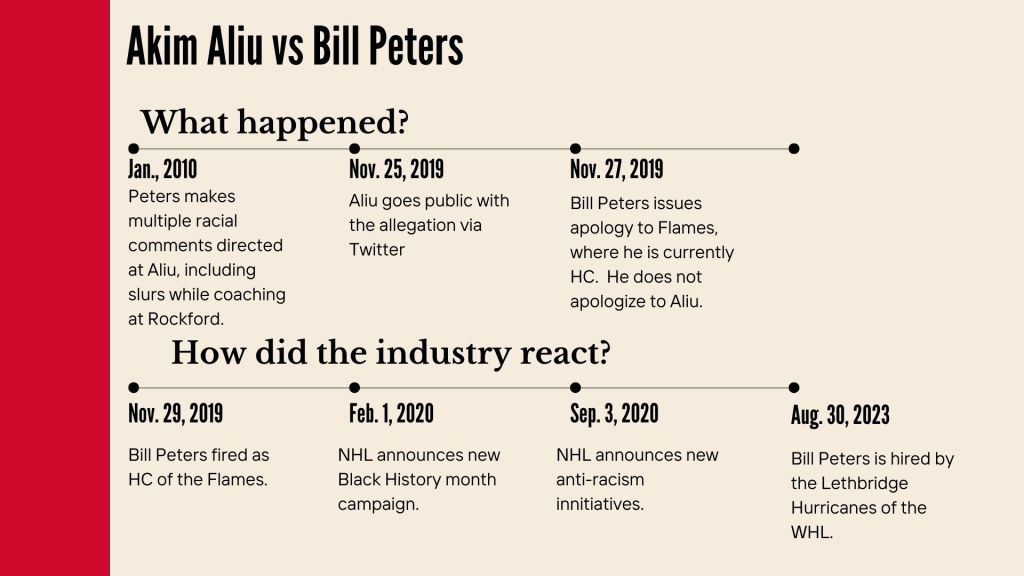 Akim Aliu vs Bill Peters

What happened?

Jan., 2010
Peters makes multiple racial comments directed at Aliu, including slurs while coaching at Rockford.

Nov. 25, 2019
Aliu goes public with the allegation via Twitter

Nov. 27, 2019
Bill Peters issues apology to Flames, where he is currently HC. He does not apologize to Aliu.

How did the industry react?

Nov. 29, 2019
Bill Peters fired as HC of the Flames.

Feb. 1, 2020
NHL announces new Black History month campaign.

Sep. 3, 2020
NHL announces new anti-racism innitiatives.

Aug. 30, 2023
Bill Peters is hired by the Lethbridge Hurricanes of the WHL.